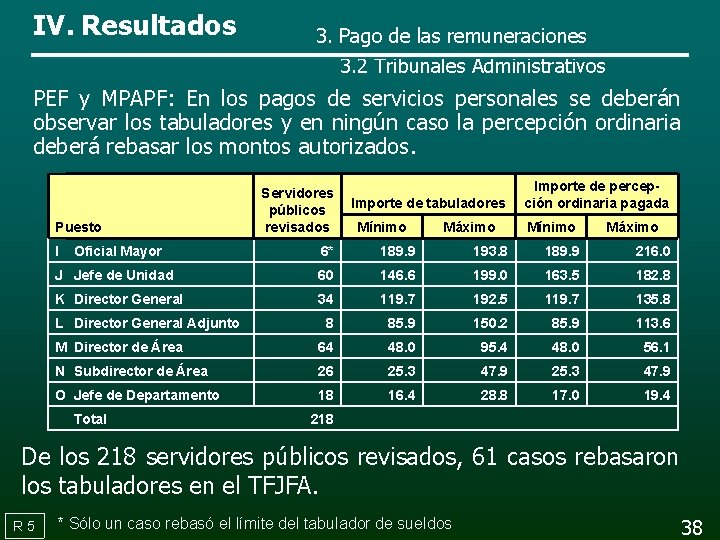 IV. Resultados

3. Pago de las remuneraciones

3.2 Tribunales Administrativos

PEF y MPAPF: En los pagos de servicios personales se deberán observar los tabuladores y en ningún caso la percepción ordinaria deberá rebasar los montos autorizados.

| Puesto | Servidores públicos revisados | Importe de tabuladores Mínimo | Importe de tabuladores Máximo | Importe de percepción ordinaria pagada Mínimo | Importe de percepción ordinaria pagada Máximo |
|---|---|---|---|---|---|
| I Oficial Mayor | 6* | 189.9 | 193.8 | 189.9 | 216.0 |
| J Jefe de Unidad | 60 | 146.6 | 199.0 | 163.5 | 182.8 |
| K Director General | 34 | 119.7 | 192.5 | 119.7 | 135.8 |
| L Director General Adjunto | 8 | 85.9 | 150.2 | 85.9 | 113.6 |
| M Director de Área | 64 | 48.0 | 95.4 | 48.0 | 56.1 |
| N Subdirector de Área | 26 | 25.3 | 47.9 | 25.3 | 47.9 |
| O Jefe de Departamento | 18 | 16.4 | 28.8 | 17.0 | 19.4 |
| Total | 218 | | | | |

De los 218 servidores públicos revisados, 61 casos rebasaron los tabuladores en el TFJFA.

R 5

* Sólo un caso rebasó el límite del tabulador de sueldos

38